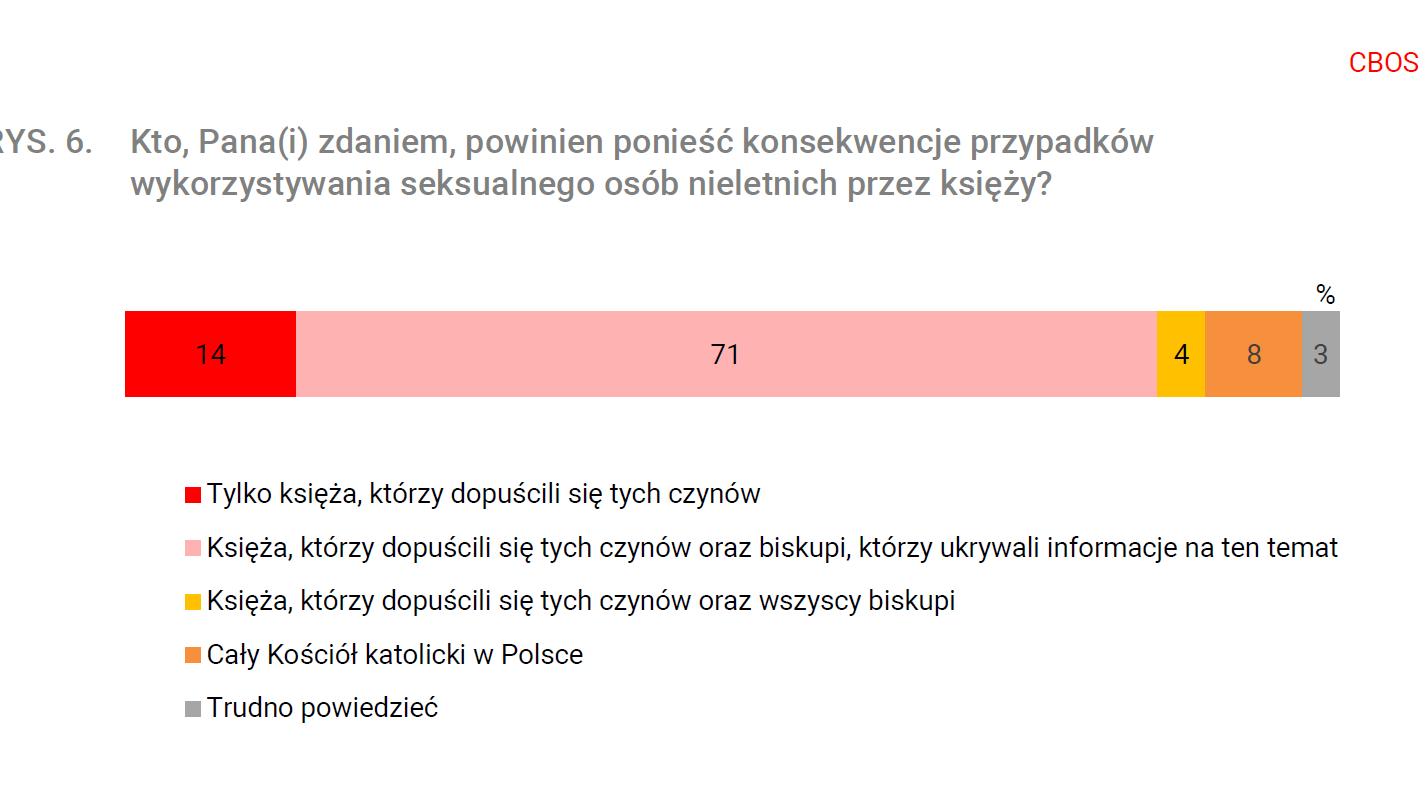 CBOS

RYS. 6. Kto, Pana(i) zdaniem, powinien ponieść konsekwencje przypadków wykorzystywania seksualnego osób nieletnich przez księży?

%

14

71

4

8

3

Tylko księża, którzy dopuścili się tych czynów

Księża, którzy dopuścili się tych czynów oraz biskupi, którzy ukrywali informacje na ten temat

Księża, którzy dopuścili się tych czynów oraz wszyscy biskupi

Cały Kościół katolicki w Polsce

Trudno powiedzieć